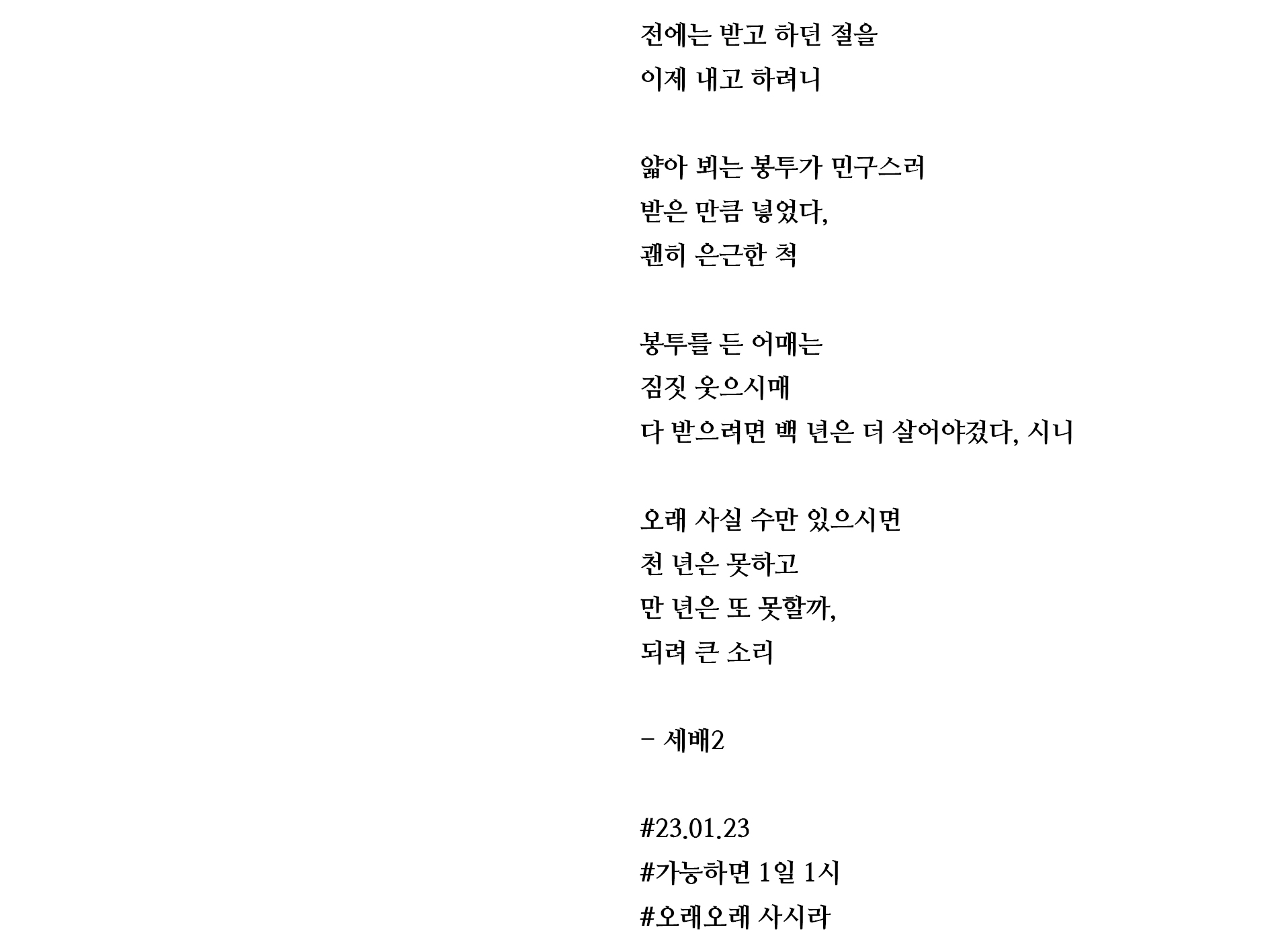 전에는 받고 하던 절을
이제 내고 하려니

얇아 뵈는 봉투가 민구스러
받은 만큼 넣었다,
괜히 은근한 척

봉투를 든 어매는
짐짓 웃으시매
다 받으려면 백 년은 더 살어야겄다, 시니

오래 사실 수만 있으시면
천 년은 못하고
만 년은 또 못할까,
되려 큰 소리

- 세배2

#23.01.23
#가능하면 1일 1시
#오래오래 사시라